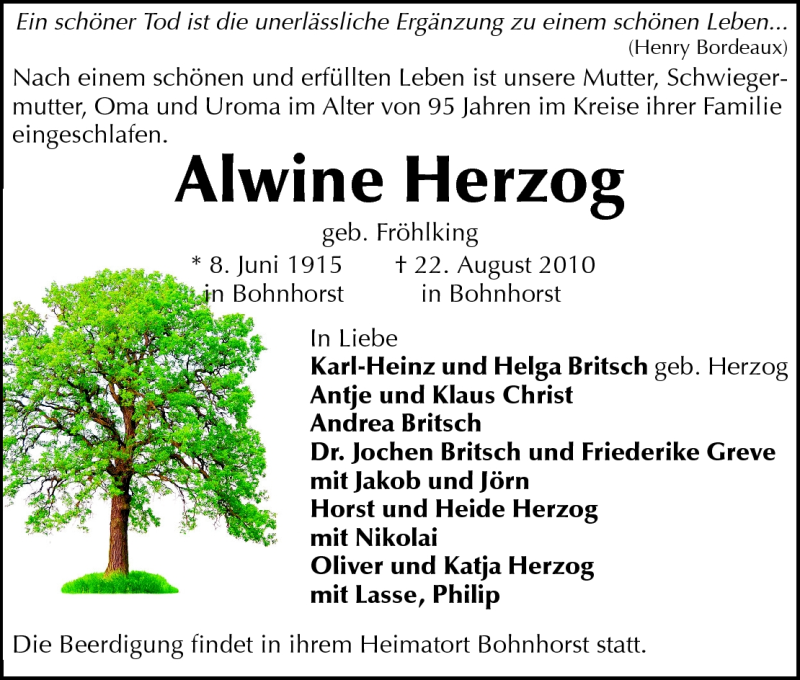 Ein schöner Tod ist die unerlässliche Ergänzung zu einem schönen Leben...
(Henry Bordeaux)

Nach einem schönen und erfüllten Leben ist unsere Mutter, Schwiegermutter, Oma und Uroma im Alter von 95 Jahren im Kreise ihrer Familie eingeschlafen.

Alwine Herzog

geb. Fröhlking

* 8. Juni 1915 in Bohnhorst

† 22. August 2010 in Bohnhorst

In Liebe
Karl-Heinz und Helga Britsch geb. Herzog
Antje und Klaus Christ
Andrea Britsch
Dr. Jochen Britsch und Friederike Greve
mit Jakob und Jörn
Horst und Heide Herzog
mit Nikolai
Oliver und Katja Herzog
mit Lasse, Philip

Die Beerdigung findet in ihrem Heimatort Bohnhorst statt.